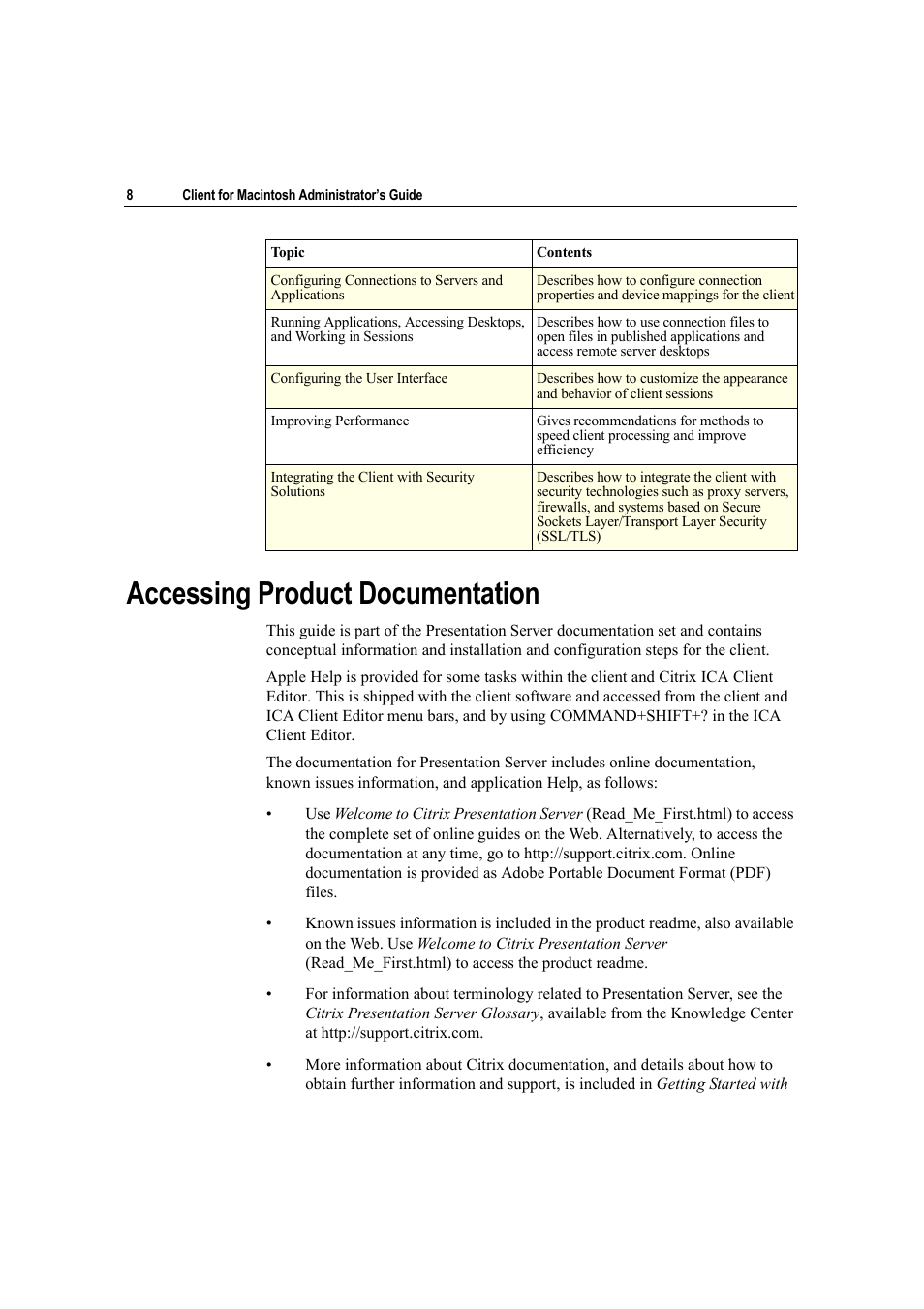 8 Client for Macintosh Administrator's Guide

| Topic | Contents |
|---|---|
| Configuring Connections to Servers and Applications | Describes how to configure connection properties and device mappings for the client |
| Running Applications, Accessing Desktops, and Working in Sessions | Describes how to use connection files to open files in published applications and access remote server desktops |
| Configuring the User Interface | Describes how to customize the appearance and behavior of client sessions |
| Improving Performance | Gives recommendations for methods to speed client processing and improve efficiency |
| Integrating the Client with Security Solutions | Describes how to integrate the client with security technologies such as proxy servers, firewalls, and systems based on Secure Sockets Layer/Transport Layer Security (SSL/TLS) |

Accessing Product Documentation

This guide is part of the Presentation Server documentation set and contains conceptual information and installation and configuration steps for the client.

Apple Help is provided for some tasks within the client and Citrix ICA Client Editor. This is shipped with the client software and accessed from the client and ICA Client Editor menu bars, and by using COMMAND+SHIFT+? in the ICA Client Editor.

The documentation for Presentation Server includes online documentation, known issues information, and application Help, as follows:

• Use Welcome to Citrix Presentation Server (Read_Me_First.html) to access the complete set of online guides on the Web. Alternatively, to access the documentation at any time, go to http://support.citrix.com. Online documentation is provided as Adobe Portable Document Format (PDF) files.

• Known issues information is included in the product readme, also available on the Web. Use Welcome to Citrix Presentation Server (Read_Me_First.html) to access the product readme.

• For information about terminology related to Presentation Server, see the Citrix Presentation Server Glossary, available from the Knowledge Center at http://support.citrix.com.

• More information about Citrix documentation, and details about how to obtain further information and support, is included in Getting Started with